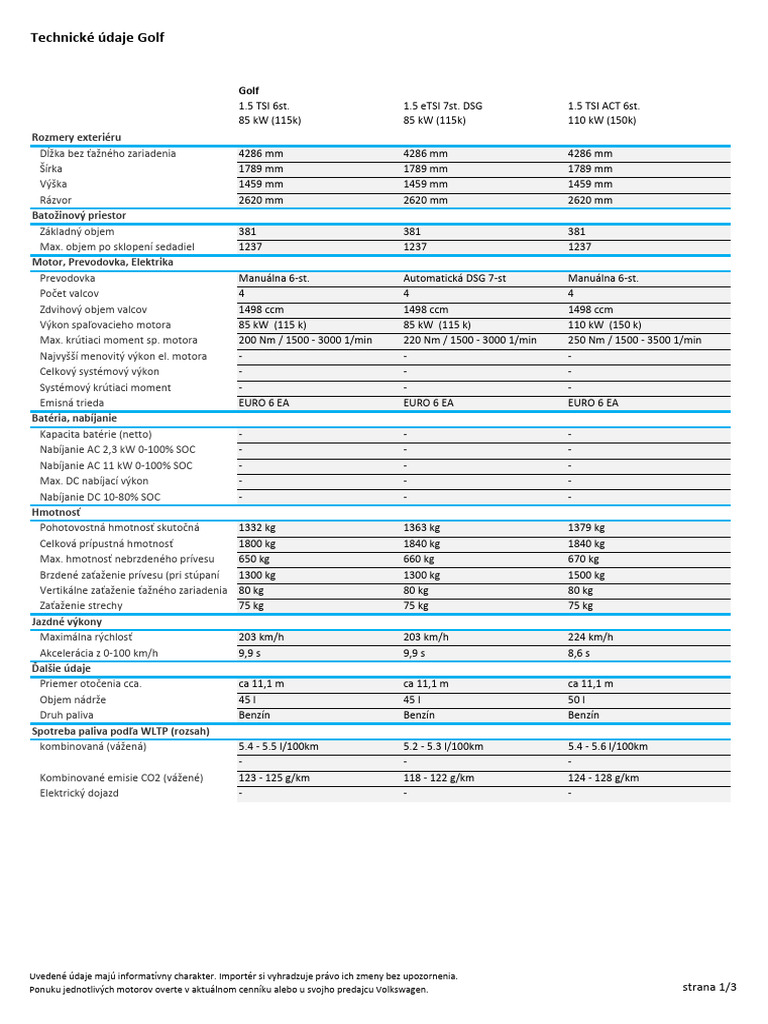 Technické údaje Golf

|  | Golf 1.5 TSI 6st. 85 kW (115k) | 1.5 eTSI 7st. DSG 85 kW (115k) | 1.5 TSI ACT 6st. 110 kW (150k) |
|---|---|---|---|
| Rozmery exteriéru |  |  |  |
| Dĺžka bez ťažného zariadenia | 4286 mm | 4286 mm | 4286 mm |
| Šírka | 1789 mm | 1789 mm | 1789 mm |
| Výška | 1459 mm | 1459 mm | 1459 mm |
| Rázvor | 2620 mm | 2620 mm | 2620 mm |
| Batožinový priestor |  |  |  |
| Základný objem | 381 | 381 | 381 |
| Max. objem po sklopení sedadiel | 1237 | 1237 | 1237 |
| Motor, Prevodovka, Elektrika |  |  |  |
| Prevodovka | Manuálna 6-st. | Automatická DSG 7-st | Manuálna 6-st. |
| Počet valcov | 4 | 4 | 4 |
| Zdvihový objem valcov | 1498 ccm | 1498 ccm | 1498 ccm |
| Výkon spaľovacieho motora | 85 kW (115 k) | 85 kW (115 k) | 110 kW (150 k) |
| Max. krútiaci moment sp. motora | 200 Nm / 1500 - 3000 1/min | 220 Nm / 1500 - 3000 1/min | 250 Nm / 1500 - 3500 1/min |
| Najvyšší menovitý výkon el. motora | - | - | - |
| Celkový systémový výkon | - | - | - |
| Systémový krútiaci moment | - | - | - |
| Emisná trieda | EURO 6 EA | EURO 6 EA | EURO 6 EA |
| Batéria, nabíjanie |  |  |  |
| Kapacita batérie (netto) | - | - | - |
| Nabíjanie AC 2,3 kW 0-100% SOC | - | - | - |
| Nabíjanie AC 11 kW 0-100% SOC | - | - | - |
| Max. DC nabíjací výkon | - | - | - |
| Nabíjanie DC 10-80% SOC | - | - | - |
| Hmotnosť |  |  |  |
| Pohotovostná hmotnosť skutočná | 1332 kg | 1363 kg | 1379 kg |
| Celková prípustná hmotnosť | 1800 kg | 1840 kg | 1840 kg |
| Max. hmotnosť nebrzdeného prívesu | 650 kg | 660 kg | 670 kg |
| Brzdené zaťaženie prívesu (pri stúpaní | 1300 kg | 1300 kg | 1500 kg |
| Vertikálne zaťaženie ťažného zariadenia | 80 kg | 80 kg | 80 kg |
| Zaťaženie strechy | 75 kg | 75 kg | 75 kg |
| Jazdné výkony |  |  |  |
| Maximálna rýchlosť | 203 km/h | 203 km/h | 224 km/h |
| Akcelerácia z 0-100 km/h | 9,9 s | 9,9 s | 8,6 s |
| Ďalšie údaje |  |  |  |
| Priemer otočenia cca. | ca 11,1 m | ca 11,1 m | ca 11,1 m |
| Objem nádrže | 45 l | 45 l | 50 l |
| Druh paliva | Benzín | Benzín | Benzín |
| Spotreba paliva podľa WLTP (rozsah) |  |  |  |
| kombinovaná (vážená) | 5.4 - 5.5 l/100km | 5.2 - 5.3 l/100km | 5.4 - 5.6 l/100km |
|  | - | - | - |
| Kombinované emisie CO2 (vážené) | 123 - 125 g/km | 118 - 122 g/km | 124 - 128 g/km |
| Elektrický dojazd | - | - | - |

Uvedené údaje majú informatívny charakter. Importér si vyhradzuje právo ich zmeny bez upozornenia.
Ponuku jednotlivých motorov overte v aktuálnom cenníku alebo u svojho predajcu Volkswagen.

strana 1/3